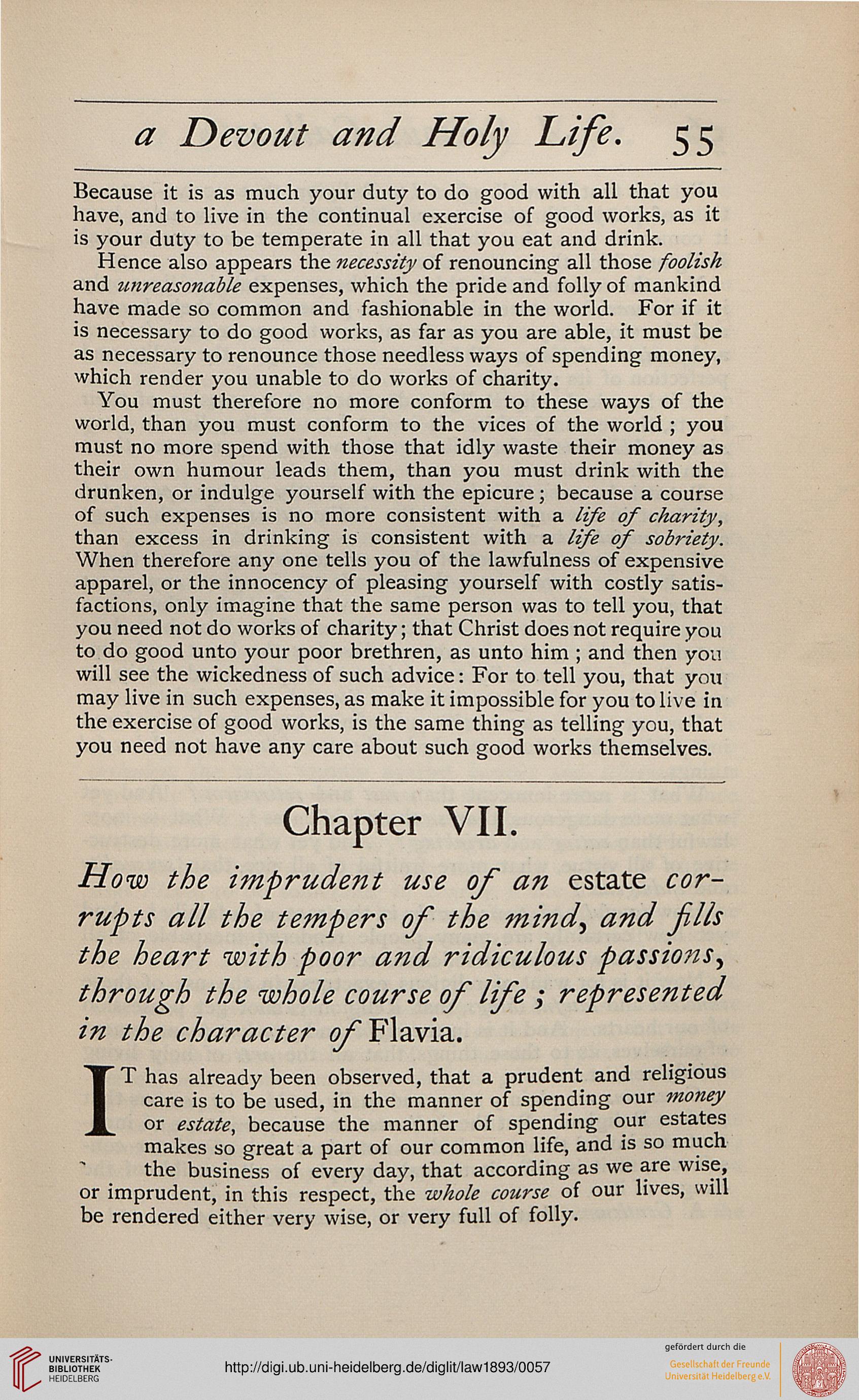 a Devout and Holy Life. 55

Because it is as much your duty to do good with all that you have, and to live in the continual exercise of good works, as it is your duty to be temperate in all that you eat and drink.

Hence also appears the necessity of renouncing all those foolish and unreasonable expenses, which the pride and folly of mankind have made so common and fashionable in the world. For if it is necessary to do good works, as far as you are able, it must be as necessary to renounce those needless ways of spending money, which render you unable to do works of charity.

You must therefore no more conform to these ways of the world, than you must conform to the vices of the world; you must no more spend with those that idly waste their money as their own humour leads them, than you must drink with the drunken, or indulge yourself with the epicure; because a course of such expenses is no more consistent with a life of charity, than excess in drinking is consistent with a life of sobriety. When therefore any one tells you of the lawfulness of expensive apparel, or the innocency of pleasing yourself with costly satisfactions, only imagine that the same person was to tell you, that you need not do works of charity; that Christ does not require you to do good unto your poor brethren, as unto him; and then you will see the wickedness of such advice: For to tell you, that you may live in such expenses, as make it impossible for you to live in the exercise of good works, is the same thing as telling you, that you need not have any care about such good works themselves.

Chapter VII.

How the imprudent use of an estate corrupts all the tempers of the mind, and fills the heart with poor and ridiculous passions, through the whole course of life; represented in the character of Flavia.

IT has already been observed, that a prudent and religious care is to be used, in the manner of spending our money or estate, because the manner of spending our estates makes so great a part of our common life, and is so much the business of every day, that according as we are wise, or imprudent, in this respect, the whole course of our lives, will be rendered either very wise, or very full of folly.

UNIVERSITÄTS-BIBLIOTHEK HEIDELBERG

http://digi.ub.uni-heidelberg.de/diglit/law1893/0057

gefördert durch die
Gesellschaft der Freunde Universität Heidelberg e.V.